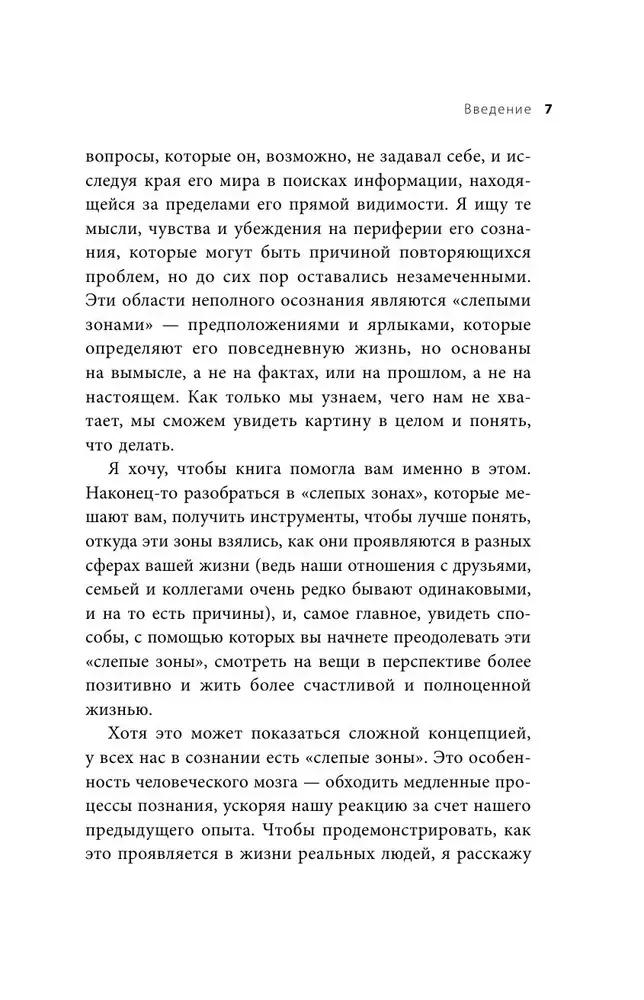 Введение 7

вопросы, которые он, возможно, не задавал себе, и исследуя края его мира в поисках информации, находящейся за пределами его прямой видимости. Я ищу те мысли, чувства и убеждения на периферии его сознания, которые могут быть причиной повторяющихся проблем, но до сих пор оставались незамеченными. Эти области неполного осознания являются «слепыми зонами» — предположениями и ярлыками, которые определяют его повседневную жизнь, но основаны на вымысле, а не на фактах, или на прошлом, а не на настоящем. Как только мы узнаем, чего нам не хватает, мы сможем увидеть картину в целом и понять, что делать.

Я хочу, чтобы книга помогла вам именно в этом. Наконец-то разобраться в «слепых зонах», которые мешают вам, получить инструменты, чтобы лучше понять, откуда эти зоны взялись, как они проявляются в разных сферах вашей жизни (ведь наши отношения с друзьями, семьей и коллегами очень редко бывают одинаковыми, и на то есть причины), и, самое главное, увидеть способы, с помощью которых вы начнете преодолевать эти «слепые зоны», смотреть на вещи в перспективе более позитивно и жить более счастливой и полноценной жизнью.

Хотя это может показаться сложной концепцией, у всех нас в сознании есть «слепые зоны». Это особенность человеческого мозга — обходить медленные процессы познания, ускоряя нашу реакцию за счет нашего предыдущего опыта. Чтобы продемонстрировать, как это проявляется в жизни реальных людей, я расскажу